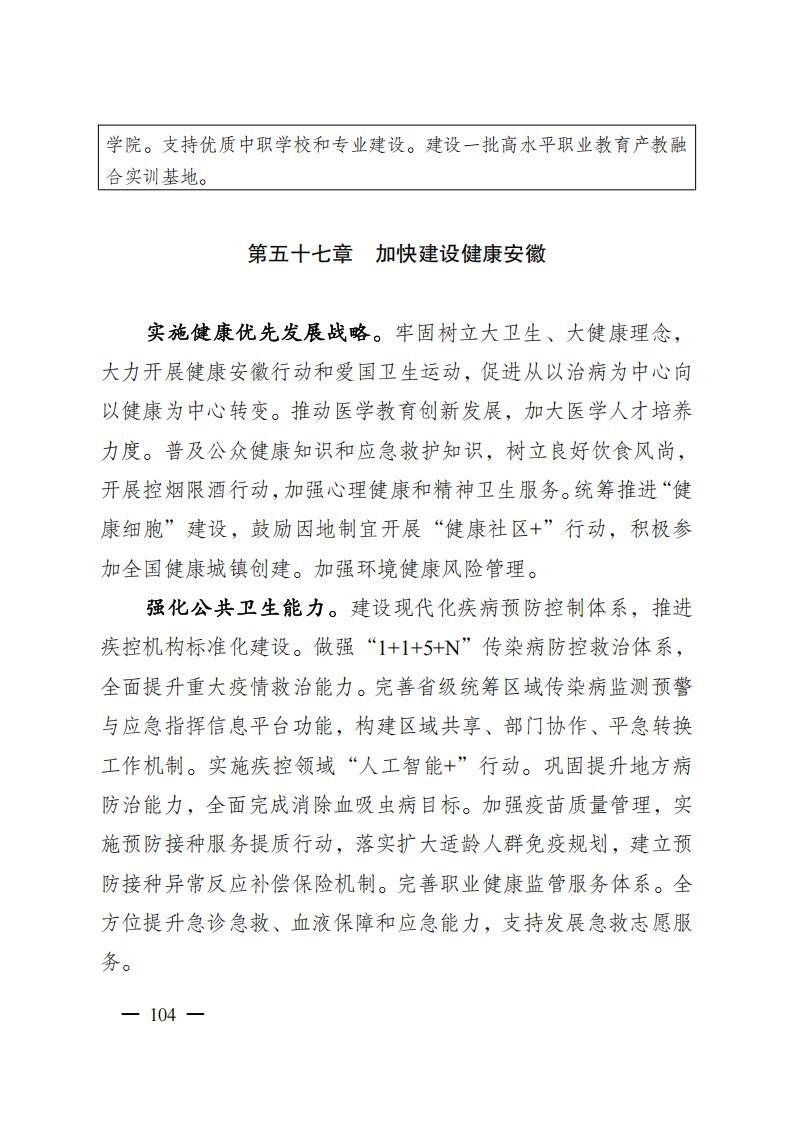 学院。支持优质中职学校和专业建设。建设一批高水平职业教育产教融合实训基地。

第五十七章　加快建设健康安徽

实施健康优先发展战略。牢固树立大卫生、大健康理念，大力开展健康安徽行动和爱国卫生运动，促进从以治病为中心向以健康为中心转变。推动医学教育创新发展，加大医学人才培养力度。普及公众健康知识和应急救护知识，树立良好饮食风尚，开展控烟限酒行动，加强心理健康和精神卫生服务。统筹推进“健康细胞”建设，鼓励因地制宜开展“健康社区+”行动，积极参加全国健康城镇创建。加强环境健康风险管理。

强化公共卫生能力。建设现代化疾病预防控制体系，推进疾控机构标准化建设。做强“1+1+5+N”传染病防控救治体系，全面提升重大疫情救治能力。完善省级统筹区域传染病监测预警与应急指挥信息平台功能，构建区域共享、部门协作、平急转换工作机制。实施疾控领域“人工智能+”行动。巩固提升地方病防治能力，全面完成消除血吸虫病目标。加强疫苗质量管理，实施预防接种服务提质行动，落实扩大适龄人群免疫规划，建立预防接种异常反应补偿保险机制。完善职业健康监管服务体系。全方位提升急诊急救、血液保障和应急能力，支持发展急救志愿服务。

— 104 —